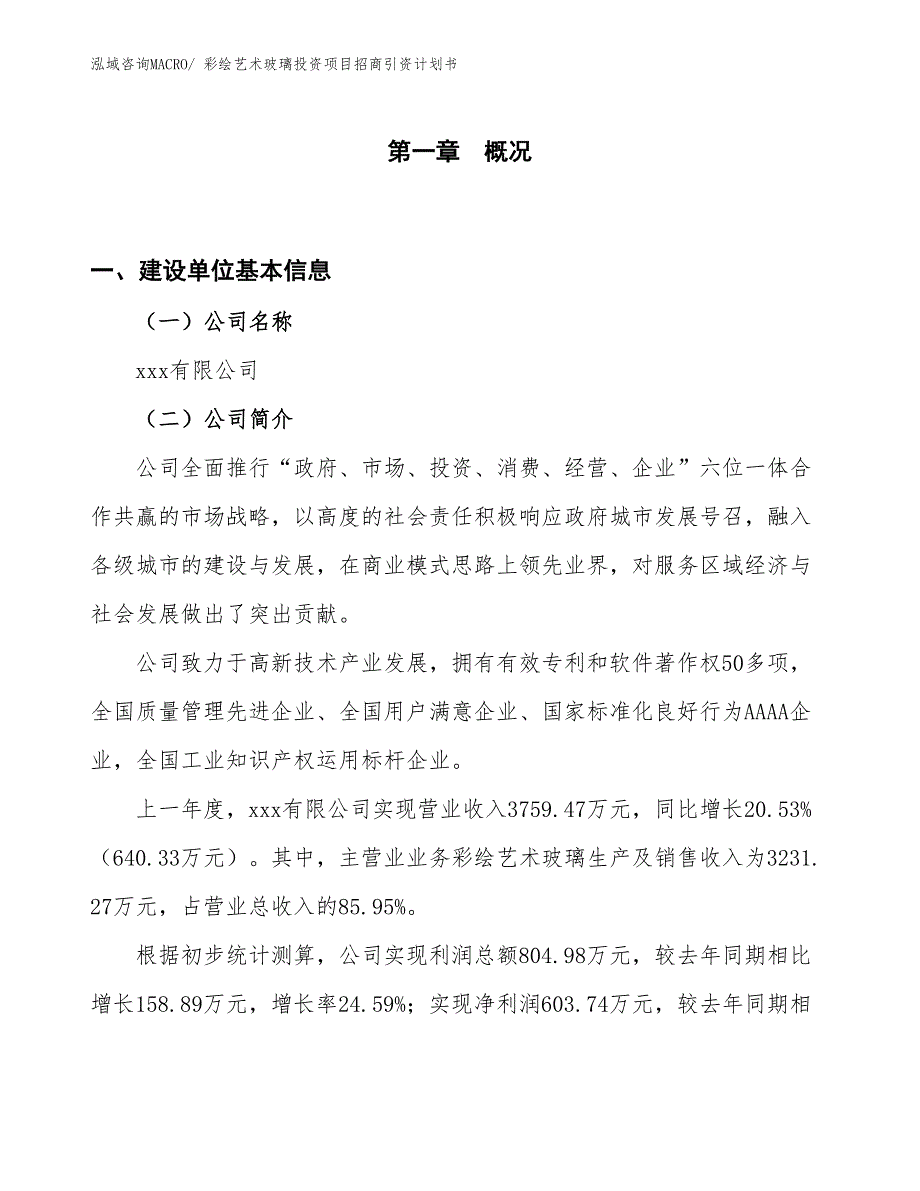 泓域咨询MACRO/ 彩绘艺术玻璃投资项目招商引资计划书

第一章　概况

一、建设单位基本信息

（一）公司名称

xxx有限公司

（二）公司简介

公司全面推行“政府、市场、投资、消费、经营、企业”六位一体合作共赢的市场战略，以高度的社会责任积极响应政府城市发展号召，融入各级城市的建设与发展，在商业模式思路上领先业界，对服务区域经济与社会发展做出了突出贡献。

公司致力于高新技术产业发展，拥有有效专利和软件著作权50多项，全国质量管理先进企业、全国用户满意企业、国家标准化良好行为AAAA企业，全国工业知识产权运用标杆企业。

上一年度，xxx有限公司实现营业收入3759.47万元，同比增长20.53%（640.33万元）。其中，主营业业务彩绘艺术玻璃生产及销售收入为3231.27万元，占营业总收入的85.95%。

根据初步统计测算，公司实现利润总额804.98万元，较去年同期相比增长158.89万元，增长率24.59%；实现净利润603.74万元，较去年同期相